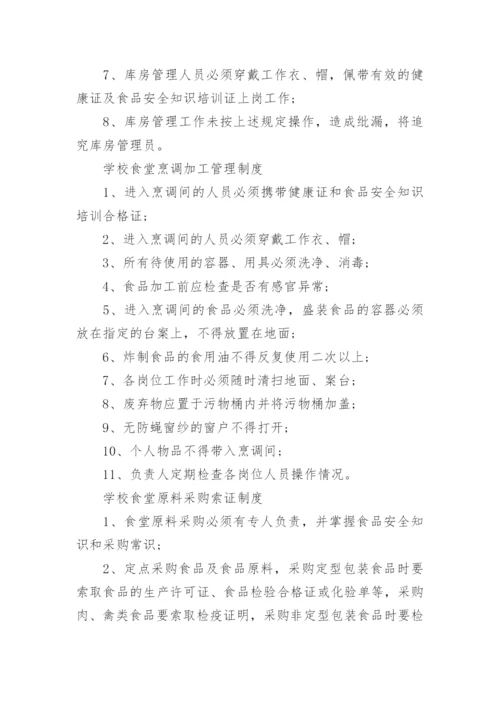 7、库房管理人员必须穿戴工作衣、帽，佩带有效的健康证及食品安全知识培训证上岗工作；

8、库房管理工作未按上述规定操作，造成纰漏，将追究库房管理员。

学校食堂烹调加工管理制度

1、进入烹调间的人员必须携带健康证和食品安全知识培训合格证；

2、进入烹调间的人员必须穿戴工作衣、帽；

3、所有待使用的容器、用具必须洗净、消毒；

4、食品加工前应检查是否有感官异常；

5、进入烹调间的食品必须洗净，盛装食品的容器必须放在指定的台案上，不得放置在地面；

6、炸制食品的食用油不得反复使用二次以上；

7、各岗位工作时必须随时清扫地面、案台；

8、废弃物应置于污物桶内并将污物桶加盖；

9、无防蝇窗纱的窗户不得打开；

10、个人物品不得带入烹调间；

11、负责人定期检查各岗位人员操作情况。

学校食堂原料采购索证制度

1、食堂原料采购必须有专人负责，并掌握食品安全知识和采购常识；

2、定点采购食品及食品原料，采购定型包装食品时要索取食品的生产许可证、食品检验合格证或化验单等，采购肉、禽类食品要索取检疫证明，采购非定型包装食品时要检